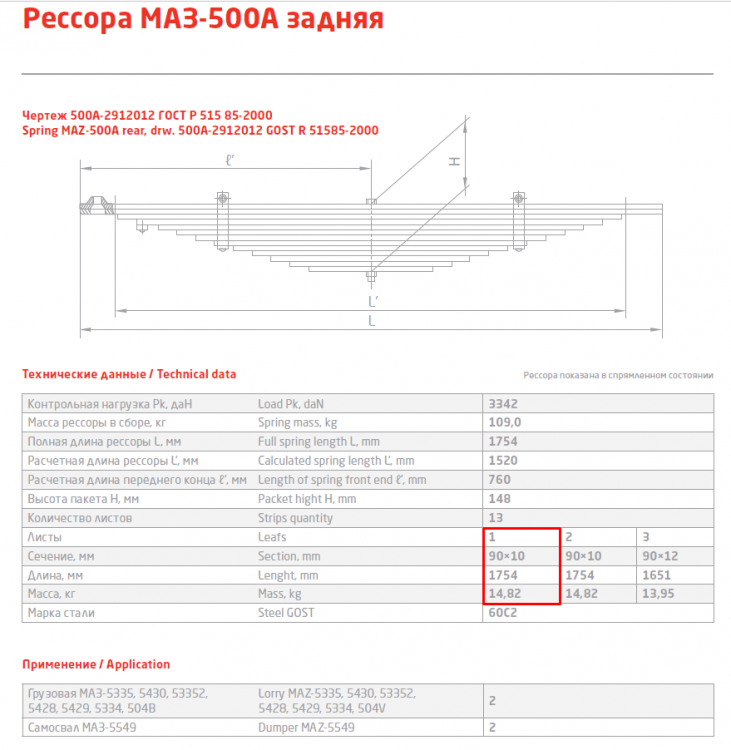 Рессора МАЗ-500А задняя

Чертеж 500А-2912012 ГОСТ Р 515 85-2000
Spring MAZ-500A rear, drw. 500A-2912012 GOST R 51585-2000

ℓ'

H

L'

L

Технические данные / Technical data

Рессора показана в спрямленном состоянии

| Контрольная нагрузка Pk, даН | Load Pk, daN | 3342 | | |
|---|---|---|---|---|
| Масса рессоры в сборе, кг | Spring mass, kg | 109,0 | | |
| Полная длина рессоры L, мм | Full spring length L, mm | 1754 | | |
| Расчетная длина рессоры L', мм | Calculated spring length L', mm | 1520 | | |
| Расчетная длина переднего конца ℓ', мм | Length of spring front end ℓ', mm | 760 | | |
| Высота пакета H, мм | Packet hight H, mm | 148 | | |
| Количество листов | Strips quantity | 13 | | |
| Листы | Leafs | 1 | 2 | 3 |
| Сечение, мм | Section, mm | 90×10 | 90×10 | 90×12 |
| Длина, мм | Lenght, mm | 1754 | 1754 | 1651 |
| Масса, кг | Mass, kg | 14,82 | 14,82 | 13,95 |
| Марка стали | Steel GOST | 60С2 | | |

Применение / Application

| Грузовая МАЗ-5335, 5430, 53352, 5428, 5429, 5334, 504В | Lorry MAZ-5335, 5430, 53352, 5428, 5429, 5334, 504V | 2 |
|---|---|---|
| Самосвал МАЗ-5549 | Dumper MAZ-5549 | 2 |